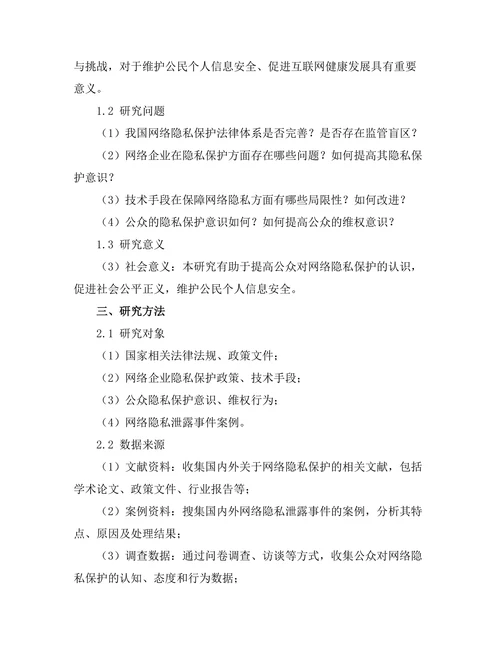 与挑战，对于维护公民个人信息安全、促进互联网健康发展具有重要意义。

1.2 研究问题

（1）我国网络隐私保护法律体系是否完善？是否存在监管盲区？

（2）网络企业在隐私保护方面存在哪些问题？如何提高其隐私保护意识？

（3）技术手段在保障网络隐私方面有哪些局限性？如何改进？

（4）公众的隐私保护意识如何？如何提高公众的维权意识？

1.3 研究意义

（3）社会意义：本研究有助于提高公众对网络隐私保护的认识，促进社会公平正义，维护公民个人信息安全。

三、研究方法

2.1 研究对象

（1）国家相关法律法规、政策文件；

（2）网络企业隐私保护政策、技术手段；

（3）公众隐私保护意识、维权行为；

（4）网络隐私泄露事件案例。

2.2 数据来源

（1）文献资料：收集国内外关于网络隐私保护的相关文献，包括学术论文、政策文件、行业报告等；

（2）案例资料：搜集国内外网络隐私泄露事件的案例，分析其特点、原因及处理结果；

（3）调查数据：通过问卷调查、访谈等方式，收集公众对网络隐私保护的认知、态度和行为数据；